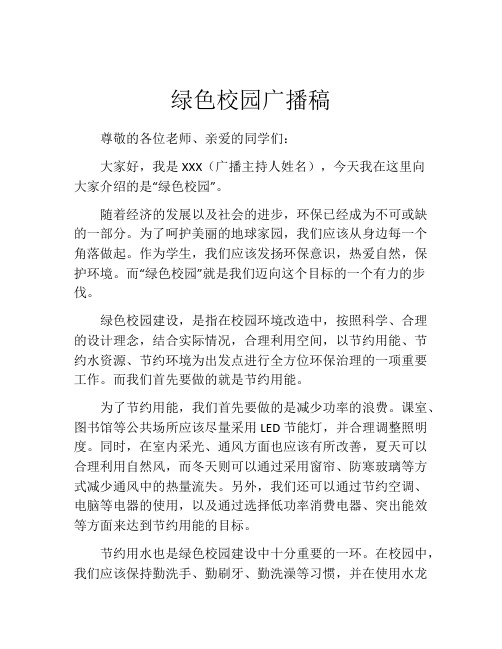 绿色校园广播稿

尊敬的各位老师、亲爱的同学们：

大家好，我是 XXX（广播主持人姓名），今天我在这里向大家介绍的是“绿色校园”。

随着经济的发展以及社会的进步，环保已经成为不可或缺的一部分。为了呵护美丽的地球家园，我们应该从身边每一个角落做起。作为学生，我们应该发扬环保意识，热爱自然，保护环境。而“绿色校园”就是我们迈向这个目标的一个有力的步伐。

绿色校园建设，是指在校园环境改造中，按照科学、合理的设计理念，结合实际情况，合理利用空间，以节约用能、节约水资源、节约环境为出发点进行全方位环保治理的一项重要工作。而我们首先要做的就是节约用能。

为了节约用能，我们首先要做的是减少功率的浪费。课室、图书馆等公共场所应该尽量采用 LED 节能灯，并合理调整照明度。同时，在室内采光、通风方面也应该有所改善，夏天可以合理利用自然风，而冬天则可以通过采用窗帘、防寒玻璃等方式减少通风中的热量流失。另外，我们还可以通过节约空调、电脑等电器的使用，以及通过选择低功率消费电器、突出能效等方面来达到节约用能的目标。

节约用水也是绿色校园建设中十分重要的一环。在校园中，我们应该保持勤洗手、勤刷牙、勤洗澡等习惯，并在使用水龙